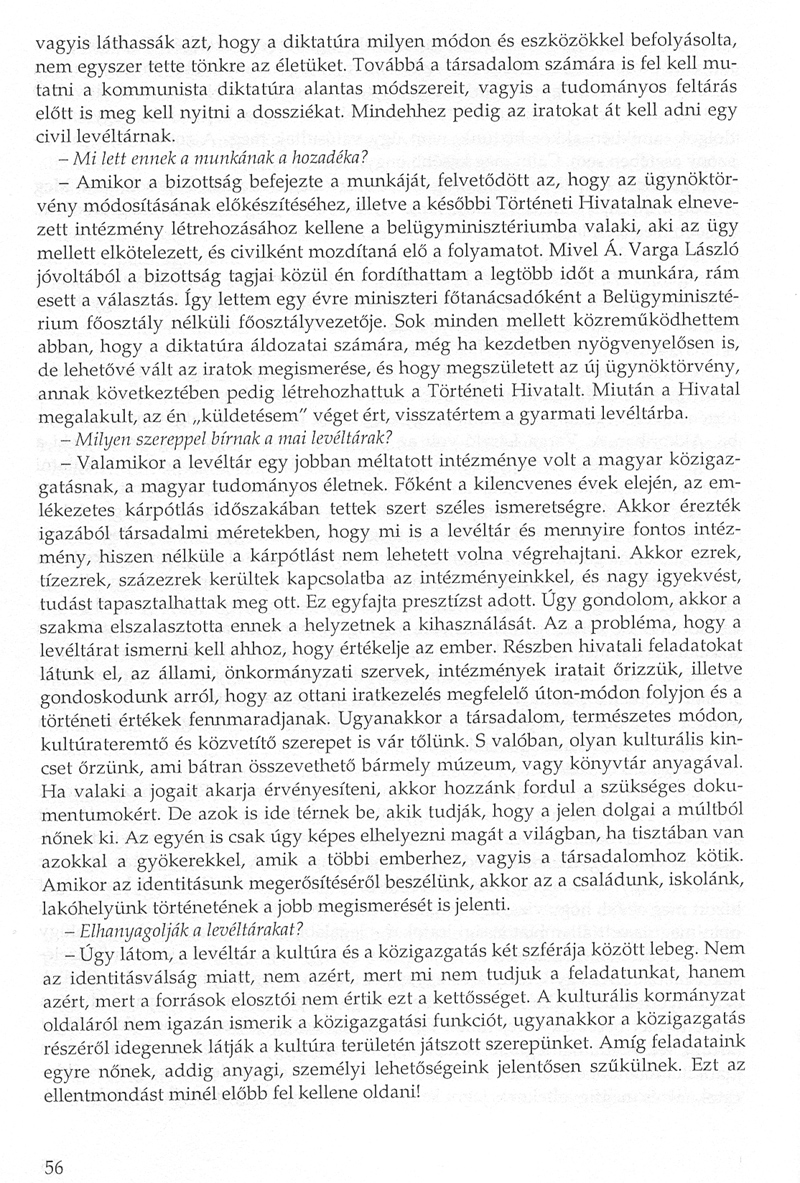 vagyis láthassák azt, hogy a diktatúra milyen módon és eszközökkel befolyásolta, nem egyszer tette tönkre az életüket. Továbbá a társadalom számára is fel kell mutatni a kommunista diktatúra alantas módszereit, vagyis a tudományos feltárás előtt is meg kell nyitni a dossziékat. Mindehhez pedig az iratokat át kell adni egy civil levéltárnak.

– Mi lett ennek a munkának a hozadéka?

– Amikor a bizottság befejezte a munkáját, felvetődött az, hogy az ügynöktörvény módosításának előkészítéséhez, illetve a későbbi Történeti Hivatalnak elnevezett intézmény létrehozásához kellene a belügyminisztériumba valaki, aki az ügy mellett elkötelezett, és civilként mozdítaná elő a folyamatot. Mivel Á. Varga László jóvoltából a bizottság tagjai közül én fordíthattam a legtöbb időt a munkára, rám esett a választás. Így lettem egy évre miniszteri főtanácsadóként a Belügyminisztérium főosztály nélküli főosztályvezetője. Sok minden mellett közreműködhettem abban, hogy a diktatúra áldozatai számára, még ha kezdetben nyögvenyelősen is, de lehetővé vált az iratok megismerése, és hogy megszületett az új ügynöktörvény, annak következtében pedig létrehozhattuk a Történeti Hivatalt. Miután a Hivatal megalakult, az én „küldetésem" véget ért, visszatértem a gyarmati levéltárba.

– Milyen szereppel bírnak a mai levéltárak?

– Valamikor a levéltár egy jobban méltatott intézménye volt a magyar közigazgatásnak, a magyar tudományos életnek. Főként a kilencvenes évek elején, az emlékezetes kárpótlás időszakában tettek szert széles ismeretségre. Akkor érezték igazából társadalmi méretekben, hogy mi is a levéltár és mennyire fontos intézmény, hiszen nélküle a kárpótlást nem lehetett volna végrehajtani. Akkor ezrek, tízezrek, százezrek kerültek kapcsolatba az intézményeinkkel, és nagy igyekvést, tudást tapasztalhattak meg ott. Ez egyfajta presztízst adott. Úgy gondolom, akkor a szakma elszalasztotta ennek a helyzetnek a kihasználását. Az a probléma, hogy a levéltárat ismerni kell ahhoz, hogy értékelje az ember. Részben hivatali feladatokat látunk el, az állami, önkormányzati szervek, intézmények iratait őrizzük, illetve gondoskodunk arról, hogy az ottani iratkezelés megfelelő úton-módon folyjon és a történeti értékek fennmaradjanak. Ugyanakkor a társadalom, természetes módon, kultúrateremtő és közvetítő szerepet is vár tőlünk. S valóban, olyan kulturális kincset őrzünk, ami bátran összevethető bármely múzeum, vagy könyvtár anyagával. Ha valaki a jogait akarja érvényesíteni, akkor hozzánk fordul a szükséges dokumentumokért. De azok is ide térnek be, akik tudják, hogy a jelen dolgai a múltból nőnek ki. Az egyén is csak úgy képes elhelyezni magát a világban, ha tisztában van azokkal a gyökerekkel, amik a többi emberhez, vagyis a társadalomhoz kötik. Amikor az identitásunk megerősítéséről beszélünk, akkor az a családunk, iskolánk, lakóhelyünk történetének a jobb megismerését is jelenti.

– Elhanyagolják a levéltárakat?

– Úgy látom, a levéltár a kultúra és a közigazgatás két szférája között lebeg. Nem az identitásválság miatt, nem azért, mert mi nem tudjuk a feladatunkat, hanem azért, mert a források elosztói nem értik ezt a kettősséget. A kulturális kormányzat oldaláról nem igazán ismerik a közigazgatási funkciót, ugyanakkor a közigazgatás részéről idegennek látják a kultúra területén játszott szerepünket. Amíg feladataink egyre nőnek, addig anyagi, személyi lehetőségeink jelentősen szűkülnek. Ezt az ellentmondást minél előbb fel kellene oldani!

56